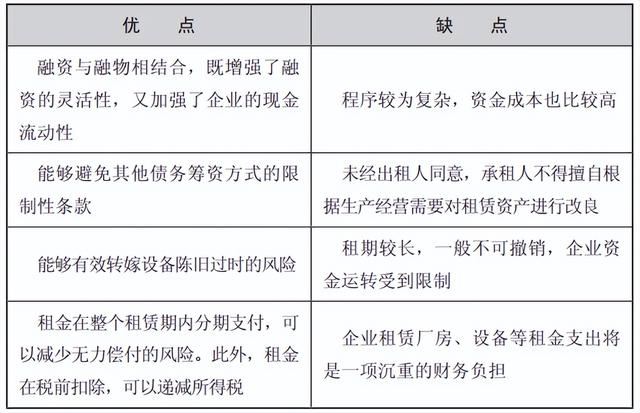 | 优　点 | 缺　点 |
|---|---|
| 融资与融物相结合，既增强了融资的灵活性，又加强了企业的现金流动性 | 程序较为复杂，资金成本也比较高 |
| 能够避免其他债务筹资方式的限制性条款 | 未经出租人同意，承租人不得擅自根据生产经营需要对租赁资产进行改良 |
| 能够有效转嫁设备陈旧过时的风险 | 租期较长，一般不可撤销，企业资金运转受到限制 |
| 租金在整个租赁期内分期支付，可以减少无力偿付的风险。此外，租金在税前扣除，可以递减所得税 | 企业租赁厂房、设备等租金支出将是一项沉重的财务负担 |